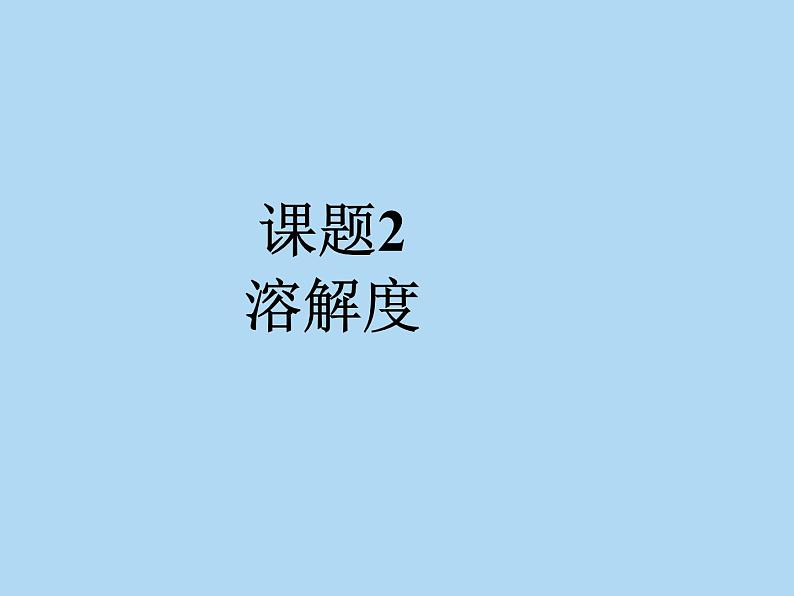 课题2
溶解度